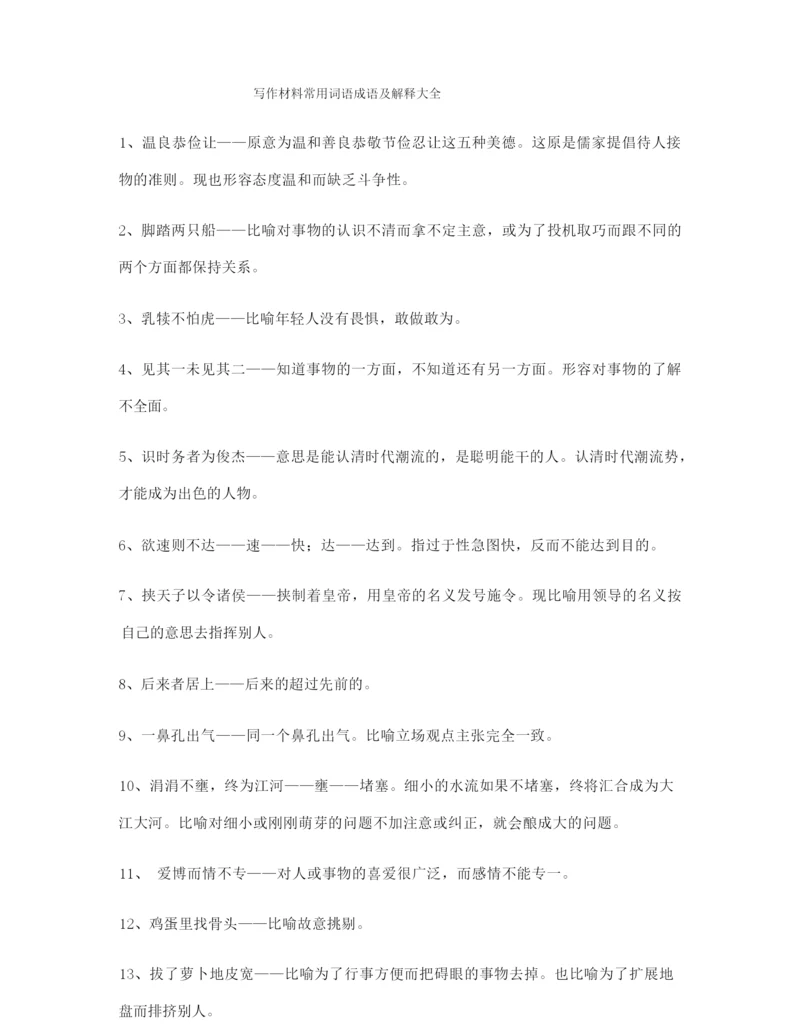 写作材料常用词语成语及解释大全

1、温良恭俭让——原意为温和善良恭敬节俭忍让这五种美德。这原是儒家提倡待人接物的准则。现也形容态度温和而缺乏斗争性。

2、脚踏两只船——比喻对事物的认识不清而拿不定主意，或为了投机取巧而跟不同的两个方面都保持关系。

3、乳犊不怕虎——比喻年轻人没有畏惧，敢做敢为。

4、见其一未见其二——知道事物的一方面，不知道还有另一方面。形容对事物的了解不全面。

5、识时务者为俊杰——意思是能认清时代潮流的，是聪明能干的人。认清时代潮流势，才能成为出色的人物。

6、欲速则不达——速——快；达——达到。指过于性急图快，反而不能达到目的。

7、挟天子以令诸侯——挟制着皇帝，用皇帝的名义发号施令。现比喻用领导的名义按自己的意思去指挥别人。

8、后来者居上——后来的超过先前的。

9、一鼻孔出气——同一个鼻孔出气。比喻立场观点主张完全一致。

10、涓涓不壅，终为江河——壅——堵塞。细小的水流如果不堵塞，终将汇合成为大江大河。比喻对细小或刚刚萌芽的问题不加注意或纠正，就会酿成大的问题。

11、 爱博而情不专——对人或事物的喜爱很广泛，而感情不能专一。

12、鸡蛋里找骨头——比喻故意挑剔。

13、拔了萝卜地皮宽——比喻为了行事方便而把碍眼的事物去掉。也比喻为了扩展地盘而排挤别人。